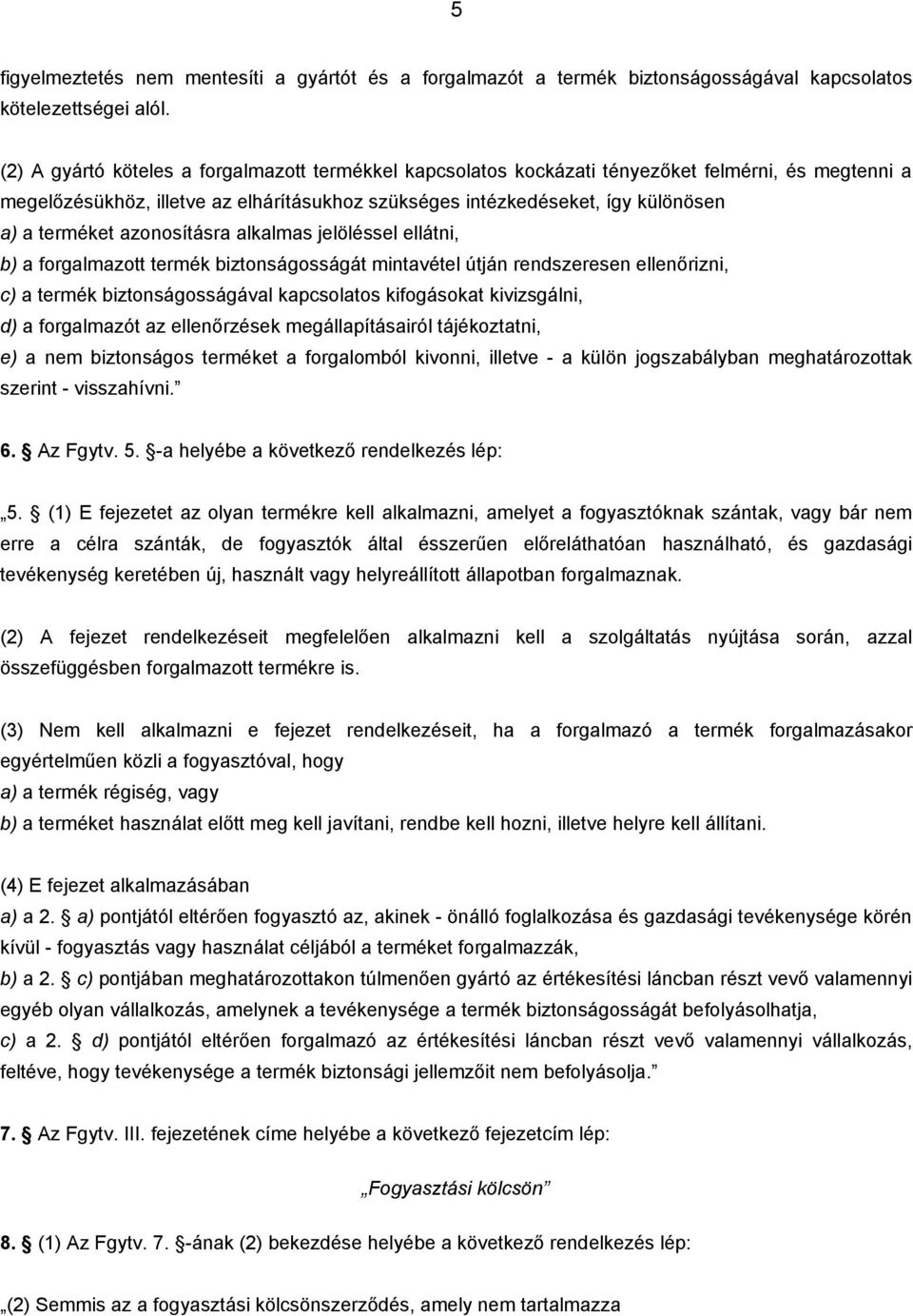 5

figyelmeztetés nem mentesíti a gyártót és a forgalmazót a termék biztonságosságával kapcsolatos kötelezettségei alól.

(2) A gyártó köteles a forgalmazott termékkel kapcsolatos kockázati tényezőket felmérni, és megtenni a megelőzésükhöz, illetve az elhárításukhoz szükséges intézkedéseket, így különösen
a) a terméket azonosításra alkalmas jelöléssel ellátni,
b) a forgalmazott termék biztonságosságát mintavétel útján rendszeresen ellenőrizni,
c) a termék biztonságosságával kapcsolatos kifogásokat kivizsgálni,
d) a forgalmazót az ellenőrzések megállapításairól tájékoztatni,
e) a nem biztonságos terméket a forgalomból kivonni, illetve - a külön jogszabályban meghatározottak szerint - visszahívni.”

6. § Az Fgytv. 5. §-a helyébe a következő rendelkezés lép:

„5. § (1) E fejezetet az olyan termékre kell alkalmazni, amelyet a fogyasztóknak szántak, vagy bár nem erre a célra szánták, de fogyasztók által ésszerűen előreláthatóan használható, és gazdasági tevékenység keretében új, használt vagy helyreállított állapotban forgalmaznak.

(2) A fejezet rendelkezéseit megfelelően alkalmazni kell a szolgáltatás nyújtása során, azzal összefüggésben forgalmazott termékre is.

(3) Nem kell alkalmazni e fejezet rendelkezéseit, ha a forgalmazó a termék forgalmazásakor egyértelműen közli a fogyasztóval, hogy
a) a termék régiség, vagy
b) a terméket használat előtt meg kell javítani, rendbe kell hozni, illetve helyre kell állítani.

(4) E fejezet alkalmazásában
a) a 2. § a) pontjától eltérően fogyasztó az, akinek - önálló foglalkozása és gazdasági tevékenysége körén kívül - fogyasztás vagy használat céljából a terméket forgalmazzák,
b) a 2. § c) pontjában meghatározottakon túlmenően gyártó az értékesítési láncban részt vevő valamennyi egyéb olyan vállalkozás, amelynek a tevékenysége a termék biztonságosságát befolyásolhatja,
c) a 2. § d) pontjától eltérően forgalmazó az értékesítési láncban részt vevő valamennyi vállalkozás, feltéve, hogy tevékenysége a termék biztonsági jellemzőit nem befolyásolja.”

7. § Az Fgytv. III. fejezetének címe helyébe a következő fejezetcím lép:

„Fogyasztási kölcsön”

8. § (1) Az Fgytv. 7. §-ának (2) bekezdése helyébe a következő rendelkezés lép:

„(2) Semmis az a fogyasztási kölcsönszerződés, amely nem tartalmazza